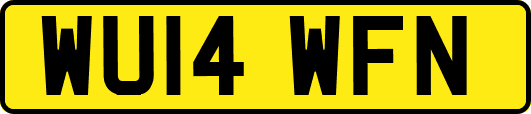 WU14 WFN